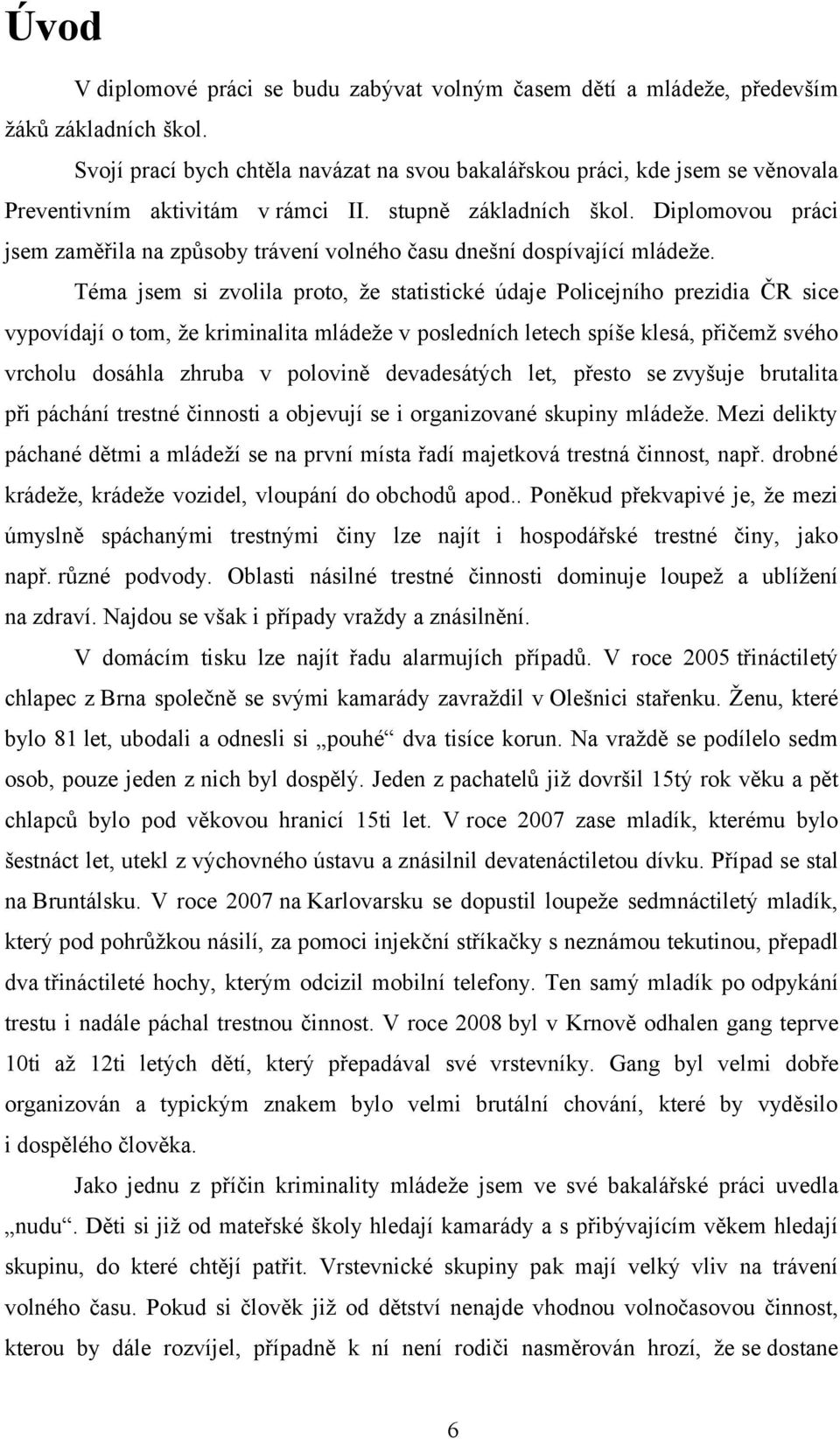 Úvod

V diplomové práci se budu zabývat volným časem dětí a mládeže, především žáků základních škol.

Svojí prací bych chtěla navázat na svou bakalářskou práci, kde jsem se věnovala Preventivním aktivitám v rámci II. stupně základních škol. Diplomovou práci jsem zaměřila na způsoby trávení volného času dnešní dospívající mládeže.

Téma jsem si zvolila proto, že statistické údaje Policejního prezidia ČR sice vypovídají o tom, že kriminalita mládeže v posledních letech spíše klesá, přičemž svého vrcholu dosáhla zhruba v polovině devadesátých let, přesto se zvyšuje brutalita při páchání trestné činnosti a objevují se i organizované skupiny mládeže. Mezi delikty páchané dětmi a mládeží se na první místa řadí majetková trestná činnost, např. drobné krádeže, krádeže vozidel, vloupání do obchodů apod.. Poněkud překvapivé je, že mezi úmyslně spáchanými trestnými činy lze najít i hospodářské trestné činy, jako např. různé podvody. Oblasti násilné trestné činnosti dominuje loupež a ublížení na zdraví. Najdou se však i případy vraždy a znásilnění.

V domácím tisku lze najít řadu alarmujích případů. V roce 2005 třináctiletý chlapec z Brna společně se svými kamarády zavraždil v Olešnici stařenku. Ženu, které bylo 81 let, ubodali a odnesli si „pouhé“ dva tisíce korun. Na vraždě se podílelo sedm osob, pouze jeden z nich byl dospělý. Jeden z pachatelů již dovršil 15tý rok věku a pět chlapců bylo pod věkovou hranicí 15ti let. V roce 2007 zase mladík, kterému bylo šestnáct let, utekl z výchovného ústavu a znásilnil devatenáctiletou dívku. Případ se stal na Bruntálsku. V roce 2007 na Karlovarsku se dopustil loupeže sedmnáctiletý mladík, který pod pohrůžkou násilí, za pomoci injekční stříkačky s neznámou tekutinou, přepadl dva třináctileté hochy, kterým odcizil mobilní telefony. Ten samý mladík po odpykání trestu i nadále páchal trestnou činnost. V roce 2008 byl v Krnově odhalen gang teprve 10ti až 12ti letých dětí, který přepadával své vrstevníky. Gang byl velmi dobře organizován a typickým znakem bylo velmi brutální chování, které by vyděsilo i dospělého člověka.

Jako jednu z příčin kriminality mládeže jsem ve své bakalářské práci uvedla „nudu“. Děti si již od mateřské školy hledají kamarády a s přibývajícím věkem hledají skupinu, do které chtějí patřit. Vrstevnické skupiny pak mají velký vliv na trávení volného času. Pokud si člověk již od dětství nenajde vhodnou volnočasovou činnost, kterou by dále rozvíjel, případně k ní není rodiči nasměrován hrozí, že se dostane

6